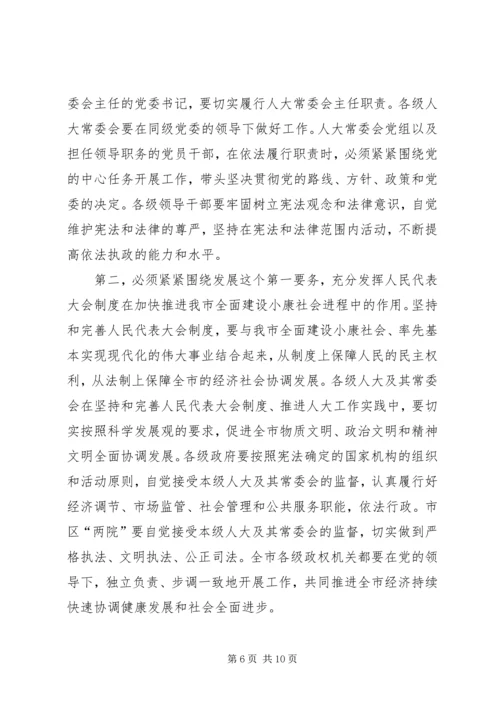 委会主任的党委书记，要切实履行人大常委会主任职责。各级人大常委会要在同级党委的领导下做好工作。人大常委会党组以及担任领导职务的党员干部，在依法履行职责时，必须紧紧围绕党的中心任务开展工作，带头坚决贯彻党的路线、方针、政策和党委的决定。各级领导干部要牢固树立宪法观念和法律意识，自觉维护宪法和法律的尊严，坚持在宪法和法律范围内活动，不断提高依法执政的能力和水平。

第二，必须紧紧围绕发展这个第一要务，充分发挥人民代表大会制度在加快推进我市全面建设小康社会进程中的作用。坚持和完善人民代表大会制度，要与我市全面建设小康社会、率先基本实现现代化的伟大事业结合起来，从制度上保障人民的民主权利，从法制上保障全市的经济社会协调发展。各级人大及其常委会在坚持和完善人民代表大会制度、推进人大工作实践中，要切实按照科学发展观的要求，促进全市物质文明、政治文明和精神文明全面协调发展。各级政府要按照宪法确定的国家机构的组织和活动原则，自觉接受本级人大及其常委会的监督，认真履行好经济调节、市场监管、社会管理和公共服务职能，依法行政。市区“两院”要自觉接受本级人大及其常委会的监督，切实做到严格执法、文明执法、公正司法。全市各级政权机关都要在党的领导下，独立负责、步调一致地开展工作，共同推进全市经济持续快速协调健康发展和社会全面进步。

第 6 页 共 10 页